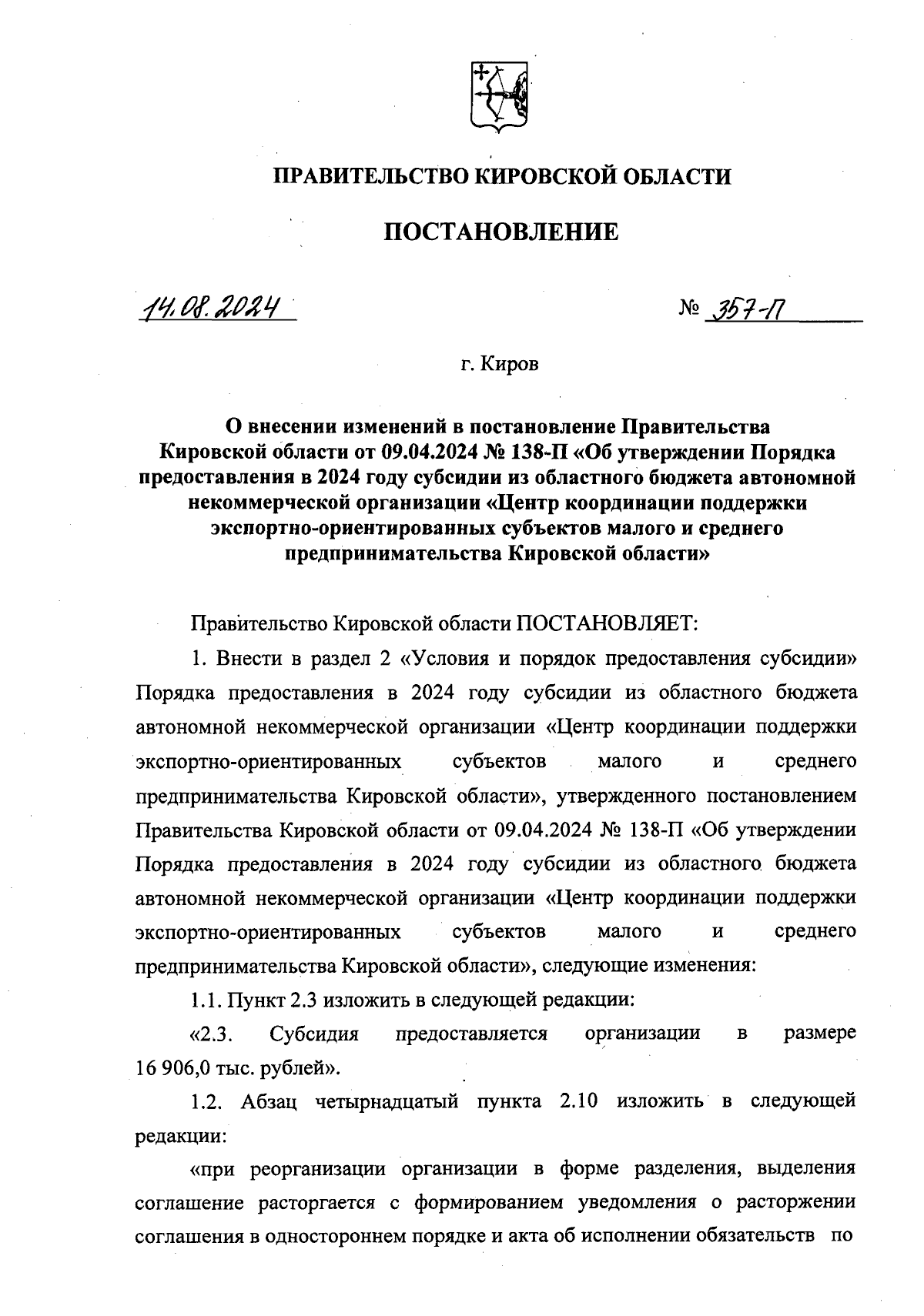 ПРАВИТЕЛЬСТВО КИРОВСКОЙ ОБЛАСТИ

ПОСТАНОВЛЕНИЕ

14.08.2024

№ 357-П

г. Киров

О внесении изменений в постановление Правительства Кировской области от 09.04.2024 № 138-П «Об утверждении Порядка предоставления в 2024 году субсидии из областного бюджета автономной некоммерческой организации «Центр координации поддержки экспортно-ориентированных субъектов малого и среднего предпринимательства Кировской области»

Правительство Кировской области ПОСТАНОВЛЯЕТ:

1. Внести в раздел 2 «Условия и порядок предоставления субсидии» Порядка предоставления в 2024 году субсидии из областного бюджета автономной некоммерческой организации «Центр координации поддержки экспортно-ориентированных субъектов малого и среднего предпринимательства Кировской области», утвержденного постановлением Правительства Кировской области от 09.04.2024 № 138-П «Об утверждении Порядка предоставления в 2024 году субсидии из областного бюджета автономной некоммерческой организации «Центр координации поддержки экспортно-ориентированных субъектов малого и среднего предпринимательства Кировской области», следующие изменения:

1.1. Пункт 2.3 изложить в следующей редакции:

«2.3. Субсидия предоставляется организации в размере 16 906,0 тыс. рублей».

1.2. Абзац четырнадцатый пункта 2.10 изложить в следующей редакции:

«при реорганизации организации в форме разделения, выделения соглашение расторгается с формированием уведомления о расторжении соглашения в одностороннем порядке и акта об исполнении обязательств по